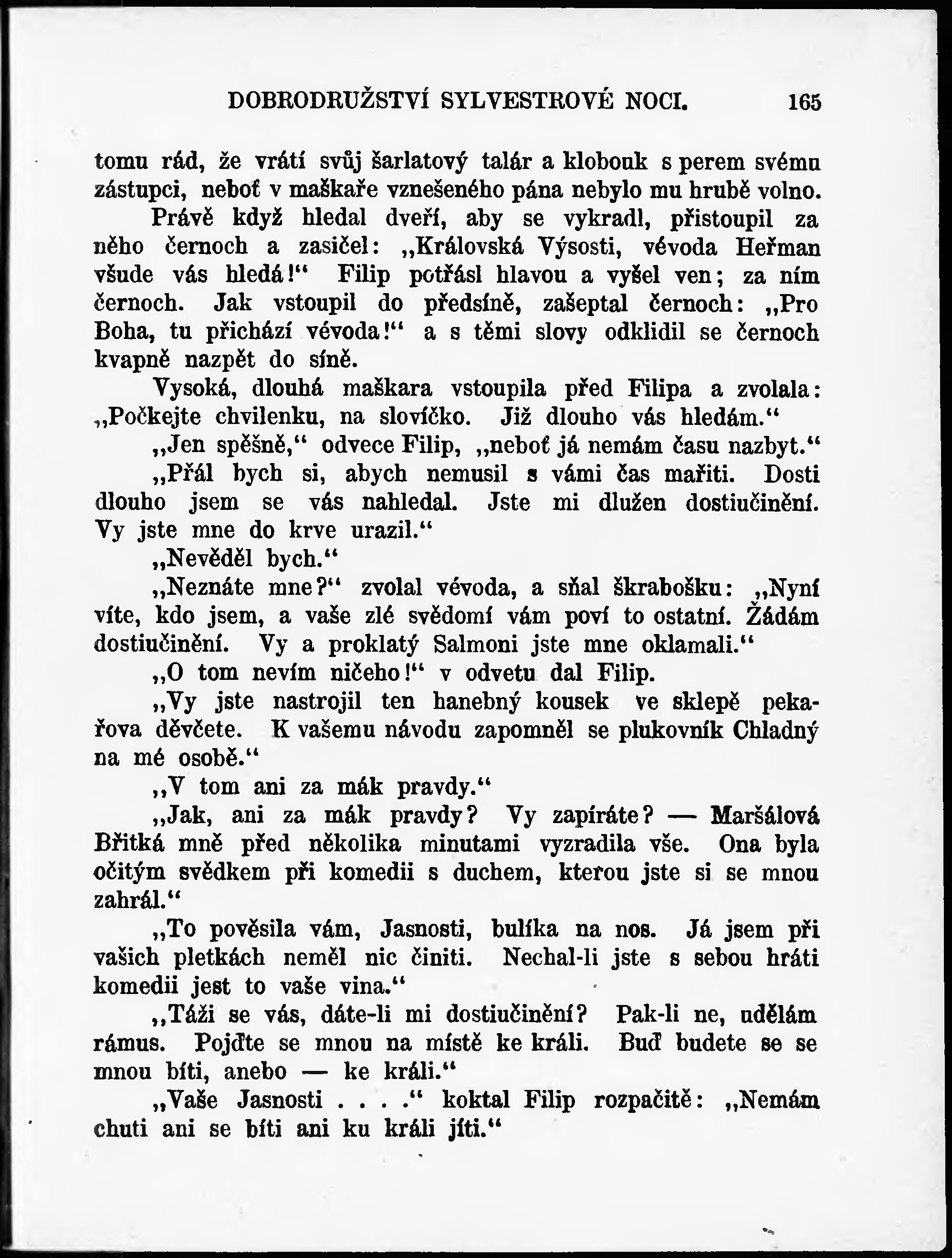 DOBRODRUŽSTVÍ SYLVESTROVÉ NOCI. 165

tomu rád, že vrátí svůj šarlatový talár a klobouk s perem svému zástupci, neboť v maškaře vznešeného pána nebylo mu hrubě volno.

Právě když hledal dveří, aby se vykradl, přistoupil za něho černoch a zasičel: „Královská Výsosti, vévoda Heřman všude vás hledá!“ Filip potřásl hlavou a vyšel ven; za ním černoch. Jak vstoupil do předsíně, zašeptal černoch: „Pro Boha, tu přichází vévoda!“ a s těmi slovy odklidil se černoch kvapně nazpět do síně.

Vysoká, dlouhá maškara vstoupila před Filipa a zvolala: „Počkejte chvilenku, na slovíčko. Již dlouho vás hledám.“

„Jen spěšně,“ odvece Filip, „neboť já nemám času nazbyt.“

„Přál bych si, abych nemusil s vámi čas mařiti. Dosti dlouho jsem se vás nahledal. Jste mi dlužen dostiučinění. Vy jste mne do krve urazil.“

„Nevěděl bych.“

„Neznáte mne?“ zvolal vévoda, a sňal škrabošku: „Nyní víte, kdo jsem, a vaše zlé svědomí vám poví to ostatní. Žádám dostiučinění. Vy a proklatý Salmoni jste mne oklamali.“

„O tom nevím ničeho!“ v odvetu dal Filip.

„Vy jste nastrojil ten hanebný kousek ve sklepě pekařova děvčete. K vašemu návodu zapomněl se plukovník Chladný na mé osobě.“

„V tom ani za mák pravdy.“

„Jak, ani za mák pravdy? Vy zapíráte? — Maršálová Břitká mně před několika minutami vyzradila vše. Ona byla očitým svědkem při komedii s duchem, kterou jste si se mnou zahrál.“

„To pověsila vám, Jasnosti, bulíka na nos. Já jsem při vašich pletkách neměl nic činiti. Nechal-li jste s sebou hráti komedii jest to vaše vina.“

„Táži se vás, dáte-li mi dostiučinění? Pak-li ne, udělám rámus. Pojďte se mnou na místě ke králi. Buď budete se se mnou bíti, anebo — ke králi.“

„Vaše Jasnosti . . . .“ koktal Filip rozpačitě: „Nemám chuti ani se bíti ani ku králi jíti.“